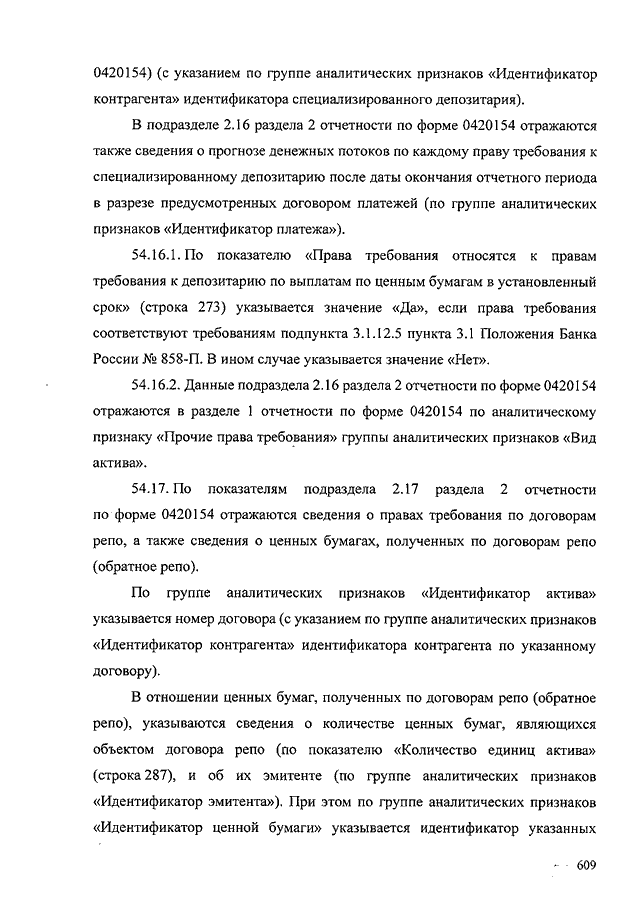 0420154) (с указанием по группе аналитических признаков «Идентификатор контрагента» идентификатора специализированного депозитария).

В подразделе 2.16 раздела 2 отчетности по форме 0420154 отражаются также сведения о прогнозе денежных потоков по каждому праву требования к специализированному депозитарию после даты окончания отчетного периода в разрезе предусмотренных договором платежей (по группе аналитических признаков «Идентификатор платежа»).

54.16.1. По показателю «Права требования относятся к правам требования к депозитарию по выплатам по ценным бумагам в установленный срок» (строка 273) указывается значение «Да», если права требования соответствуют требованиям подпункта 3.1.12.5 пункта 3.1 Положения Банка России № 858-П. В ином случае указывается значение «Нет».

54.16.2. Данные подраздела 2.16 раздела 2 отчетности по форме 0420154 отражаются в разделе 1 отчетности по форме 0420154 по аналитическому признаку «Прочие права требования» группы аналитических признаков «Вид актива».

54.17. По показателям подраздела 2.17 раздела 2 отчетности по форме 0420154 отражаются сведения о правах требования по договорам репо, а также сведения о ценных бумагах, полученных по договорам репо (обратное репо).

По группе аналитических признаков «Идентификатор актива» указывается номер договора (с указанием по группе аналитических признаков «Идентификатор контрагента» идентификатора контрагента по указанному договору).

В отношении ценных бумаг, полученных по договорам репо (обратное репо), указываются сведения о количестве ценных бумаг, являющихся объектом договора репо (по показателю «Количество единиц актива» (строка 287), и об их эмитенте (по группе аналитических признаков «Идентификатор эмитента»). При этом по группе аналитических признаков «Идентификатор ценной бумаги» указывается идентификатор указанных

609